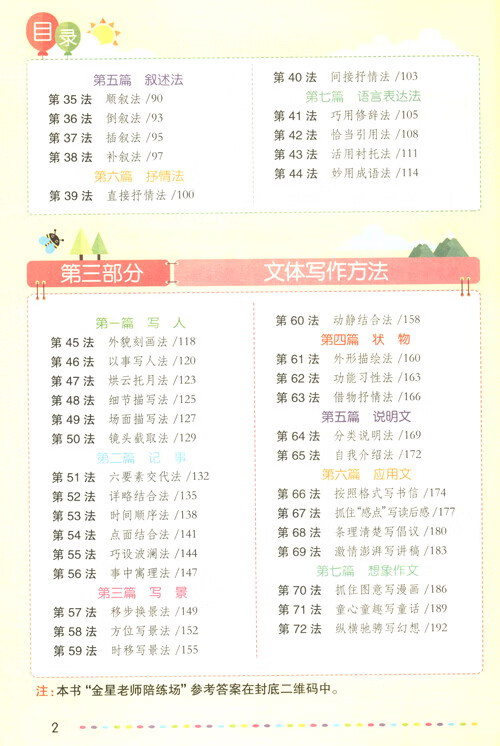 目录

第五篇　叙述法
第 35 法　顺叙法 /90
第 36 法　倒叙法 /93
第 37 法　插叙法 /95
第 38 法　补叙法 /97
第六篇　抒情法
第 39 法　直接抒情法 /100

第 40 法　间接抒情法 /103
第七篇　语言表达法
第 41 法　巧用修辞法 /105
第 42 法　恰当引用法 /108
第 43 法　活用衬托法 /111
第 44 法　妙用成语法 /114

第三部分　文体写作方法

第一篇　写　人
第 45 法　外貌刻画法 /118
第 46 法　以事写人法 /120
第 47 法　烘云托月法 /123
第 48 法　细节描写法 /125
第 49 法　场面描写法 /127
第 50 法　镜头截取法 /129
第二篇　记　事
第 51 法　六要素交代法 /132
第 52 法　详略结合法 /135
第 53 法　时间顺序法 /138
第 54 法　点面结合法 /141
第 55 法　巧设波澜法 /144
第 56 法　事中寓理法 /147
第三篇　写　景
第 57 法　移步换景法 /149
第 58 法　方位写景法 /152
第 59 法　时移写景法 /155

第 60 法　动静结合法 /158
第四篇　状　物
第 61 法　外形描绘法 /160
第 62 法　功能习性法 /163
第 63 法　借物抒情法 /166
第五篇　说明文
第 64 法　分类说明法 /169
第 65 法　自我介绍法 /172
第六篇　应用文
第 66 法　按照格式写书信 /174
第 67 法　抓住“感点”写读后感 /177
第 68 法　条理清楚写倡议 /180
第 69 法　激情澎湃写讲稿 /183
第七篇　想象作文
第 70 法　抓住图意写漫画 /186
第 71 法　童心童趣写童话 /189
第 72 法　纵横驰骋写幻想 /192

注：本书“金星老师陪练场”参考答案在封底二维码中。

2